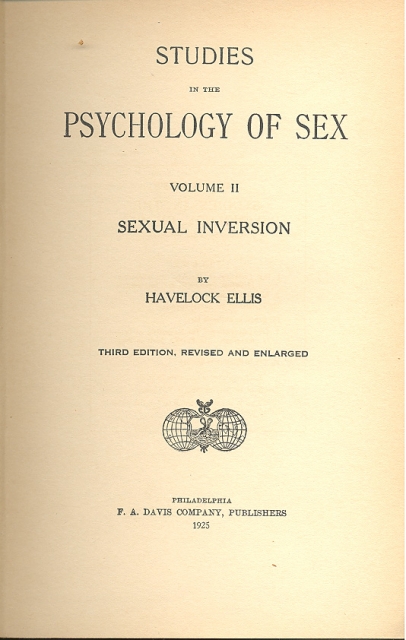 STUDIES

IN THE

PSYCHOLOGY OF SEX

VOLUME II

SEXUAL INVERSION

BY

HAVELOCK ELLIS

THIRD EDITION, REVISED AND ENLARGED

PHILADELPHIA
F. A. DAVIS COMPANY, PUBLISHERS
1925